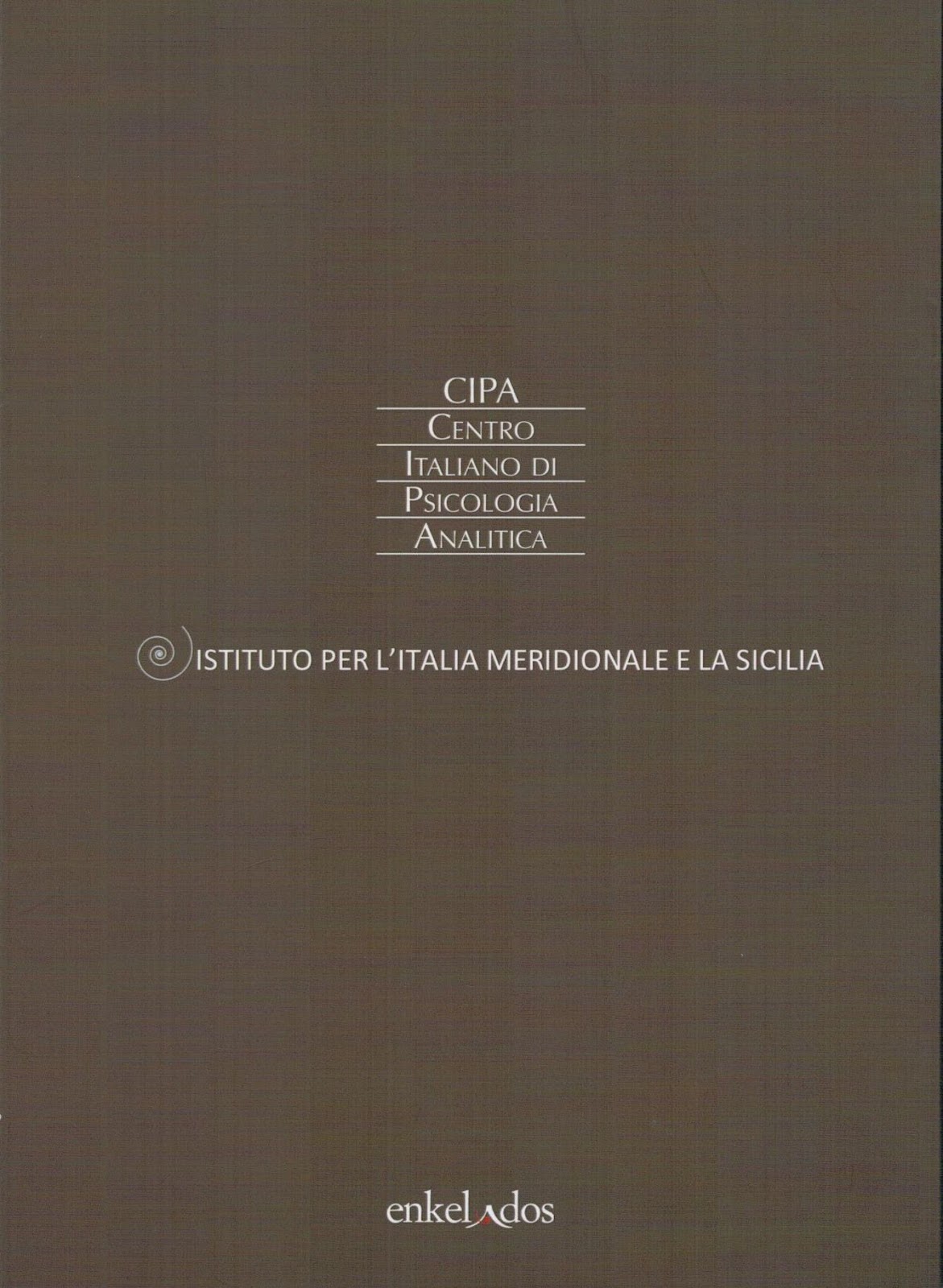 CIPA
Centro
Italiano di
Psicologia
Analitica

ISTITUTO PER L'ITALIA MERIDIONALE E LA SICILIA

enkelados